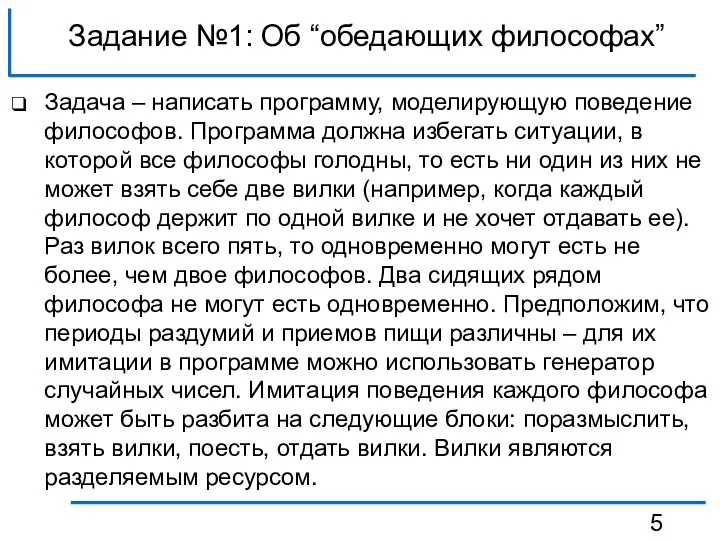 Задание №1: Об “обедающих философах”

Задача – написать программу, моделирующую поведение философов. Программа должна избегать ситуации, в которой все философы голодны, то есть ни один из них не может взять себе две вилки (например, когда каждый философ держит по одной вилке и не хочет отдавать ее). Раз вилок всего пять, то одновременно могут есть не более, чем двое философов. Два сидящих рядом философа не могут есть одновременно. Предположим, что периоды раздумий и приемов пищи различны – для их имитации в программе можно использовать генератор случайных чисел. Имитация поведения каждого философа может быть разбита на следующие блоки: поразмыслить, взять вилки, поесть, отдать вилки. Вилки являются разделяемым ресурсом.

5